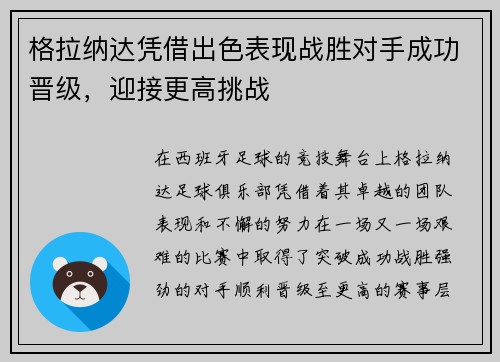 格拉纳达凭借出色表现战胜对手成功晋级，迎接更高挑战

在西班牙足球的竞技舞台上格拉纳达足球俱乐部凭借着其卓越的团队表现和不懈的努力在一场又一场艰难的比赛中取得了突破成功战胜强劲的对手顺利晋级至更高的赛事层